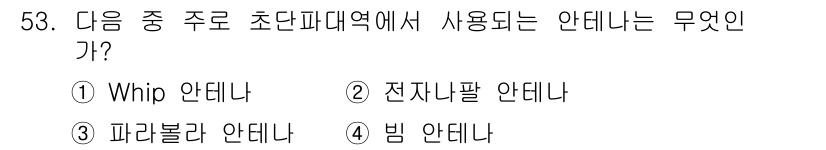 53. 다음 중 주로 초단파대역에서 사용되는 안테나는 무엇인가?

① Whip 안테나
② 전자나팔 안테나
③ 파라볼라 안테나
④ 빔 안테나